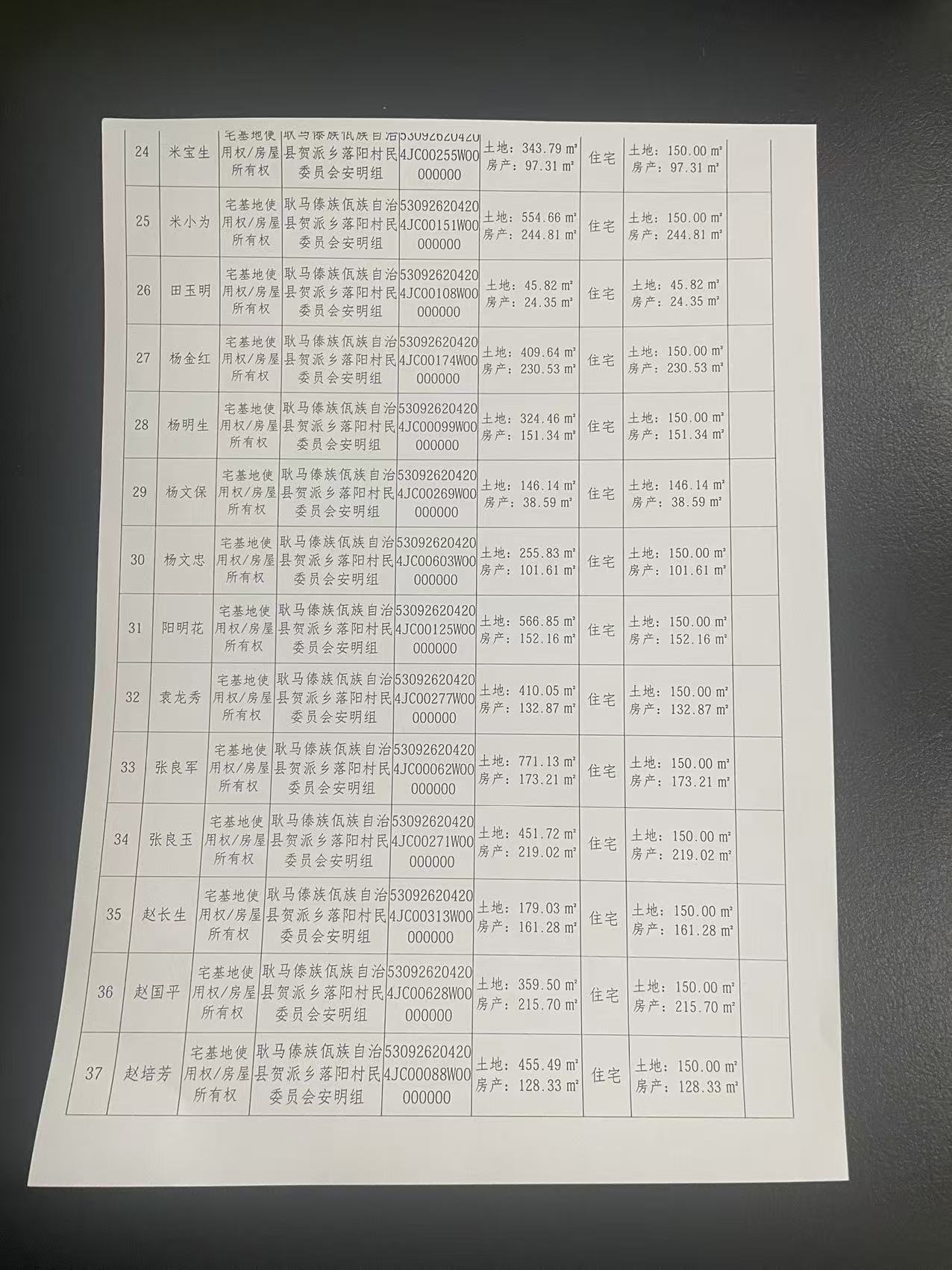 | 24 | 米宝生 | 宅基地使用权/房屋所有权 | 耿马傣族佤族自治县贺派乡落阳村民委员会安明组 | 530926204204JC00255W00000000 | 土地：343.79 m² 房产：97.31 m² | 住宅 | 土地：150.00 m² 房产：97.31 m² | |
|---|---|---|---|---|---|---|---|---|
| 25 | 米小为 | 宅基地使用权/房屋所有权 | 耿马傣族佤族自治县贺派乡落阳村民委员会安明组 | 530926204204JC00151W00000000 | 土地：554.66 m² 房产：244.81 m² | 住宅 | 土地：150.00 m² 房产：244.81 m² | |
| 26 | 田玉明 | 宅基地使用权/房屋所有权 | 耿马傣族佤族自治县贺派乡落阳村民委员会安明组 | 530926204204JC00108W00000000 | 土地：45.82 m² 房产：24.35 m² | 住宅 | 土地：45.82 m² 房产：24.35 m² | |
| 27 | 杨金红 | 宅基地使用权/房屋所有权 | 耿马傣族佤族自治县贺派乡落阳村民委员会安明组 | 530926204204JC00174W00000000 | 土地：409.64 m² 房产：230.53 m² | 住宅 | 土地：150.00 m² 房产：230.53 m² | |
| 28 | 杨明生 | 宅基地使用权/房屋所有权 | 耿马傣族佤族自治县贺派乡落阳村民委员会安明组 | 530926204204JC00099W00000000 | 土地：324.46 m² 房产：151.34 m² | 住宅 | 土地：150.00 m² 房产：151.34 m² | |
| 29 | 杨文保 | 宅基地使用权/房屋所有权 | 耿马傣族佤族自治县贺派乡落阳村民委员会安明组 | 530926204204JC00269W00000000 | 土地：146.14 m² 房产：38.59 m² | 住宅 | 土地：146.14 m² 房产：38.59 m² | |
| 30 | 杨文忠 | 宅基地使用权/房屋所有权 | 耿马傣族佤族自治县贺派乡落阳村民委员会安明组 | 530926204204JC00603W00000000 | 土地：255.83 m² 房产：101.61 m² | 住宅 | 土地：150.00 m² 房产：101.61 m² | |
| 31 | 阳明花 | 宅基地使用权/房屋所有权 | 耿马傣族佤族自治县贺派乡落阳村民委员会安明组 | 530926204204JC00125W00000000 | 土地：566.85 m² 房产：152.16 m² | 住宅 | 土地：150.00 m² 房产：152.16 m² | |
| 32 | 袁龙秀 | 宅基地使用权/房屋所有权 | 耿马傣族佤族自治县贺派乡落阳村民委员会安明组 | 530926204204JC00277W00000000 | 土地：410.05 m² 房产：132.87 m² | 住宅 | 土地：150.00 m² 房产：132.87 m² | |
| 33 | 张良军 | 宅基地使用权/房屋所有权 | 耿马傣族佤族自治县贺派乡落阳村民委员会安明组 | 530926204204JC00062W00000000 | 土地：771.13 m² 房产：173.21 m² | 住宅 | 土地：150.00 m² 房产：173.21 m² | |
| 34 | 张良玉 | 宅基地使用权/房屋所有权 | 耿马傣族佤族自治县贺派乡落阳村民委员会安明组 | 530926204204JC00271W00000000 | 土地：451.72 m² 房产：219.02 m² | 住宅 | 土地：150.00 m² 房产：219.02 m² | |
| 35 | 赵长生 | 宅基地使用权/房屋所有权 | 耿马傣族佤族自治县贺派乡落阳村民委员会安明组 | 530926204204JC00313W00000000 | 土地：179.03 m² 房产：161.28 m² | 住宅 | 土地：150.00 m² 房产：161.28 m² | |
| 36 | 赵国平 | 宅基地使用权/房屋所有权 | 耿马傣族佤族自治县贺派乡落阳村民委员会安明组 | 530926204204JC00628W00000000 | 土地：359.50 m² 房产：215.70 m² | 住宅 | 土地：150.00 m² 房产：215.70 m² | |
| 37 | 赵培芳 | 宅基地使用权/房屋所有权 | 耿马傣族佤族自治县贺派乡落阳村民委员会安明组 | 530926204204JC00088W00000000 | 土地：455.49 m² 房产：128.33 m² | 住宅 | 土地：150.00 m² 房产：128.33 m² | |